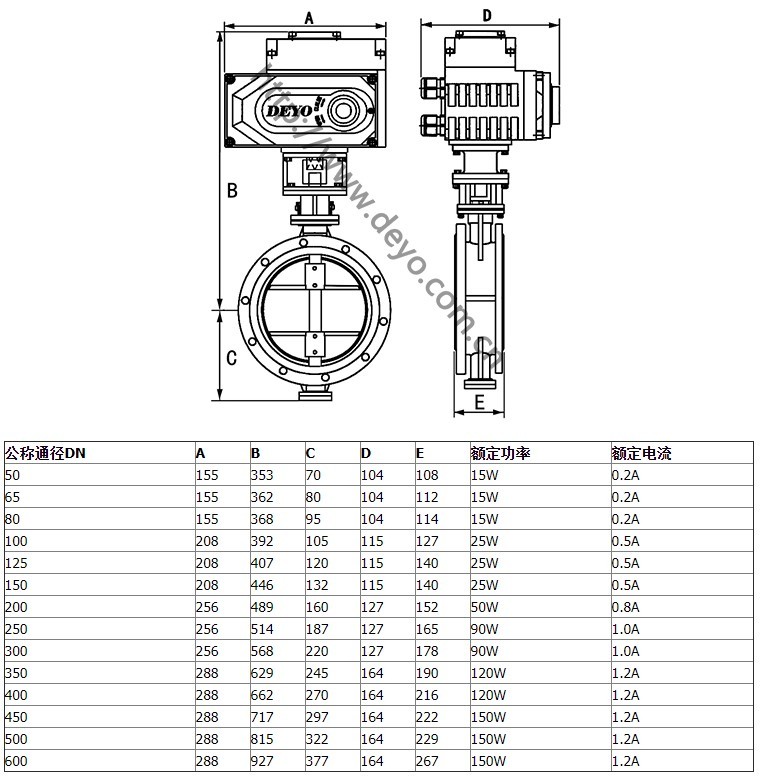 A

D

DEYO

B

C

E

http://www.deyo.com.cn

| 公称通径DN | A | B | C | D | E | 额定功率 | 额定电流 |
|---|---|---|---|---|---|---|---|
| 50 | 155 | 353 | 70 | 104 | 108 | 15W | 0.2A |
| 65 | 155 | 362 | 80 | 104 | 112 | 15W | 0.2A |
| 80 | 155 | 368 | 95 | 104 | 114 | 15W | 0.2A |
| 100 | 208 | 392 | 105 | 115 | 127 | 25W | 0.5A |
| 125 | 208 | 407 | 120 | 115 | 140 | 25W | 0.5A |
| 150 | 208 | 446 | 132 | 115 | 140 | 25W | 0.5A |
| 200 | 256 | 489 | 160 | 127 | 152 | 50W | 0.8A |
| 250 | 256 | 514 | 187 | 127 | 165 | 90W | 1.0A |
| 300 | 256 | 568 | 220 | 127 | 178 | 90W | 1.0A |
| 350 | 288 | 629 | 245 | 164 | 190 | 120W | 1.2A |
| 400 | 288 | 662 | 270 | 164 | 216 | 120W | 1.2A |
| 450 | 288 | 717 | 297 | 164 | 222 | 150W | 1.2A |
| 500 | 288 | 815 | 322 | 164 | 229 | 150W | 1.2A |
| 600 | 288 | 927 | 377 | 164 | 267 | 150W | 1.2A |